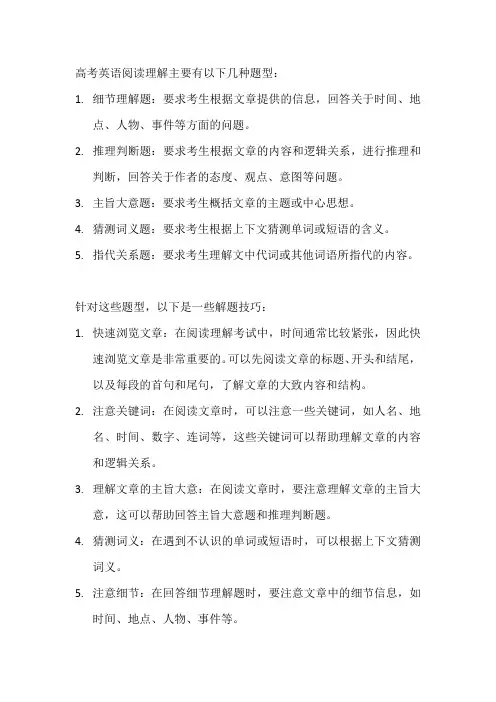 高考英语阅读理解主要有以下几种题型：

1. 细节理解题：要求考生根据文章提供的信息，回答关于时间、地点、人物、事件等方面的问题。

2. 推理判断题：要求考生根据文章的内容和逻辑关系，进行推理和判断，回答关于作者的态度、观点、意图等问题。

3. 主旨大意题：要求考生概括文章的主题或中心思想。

4. 猜测词义题：要求考生根据上下文猜测单词或短语的含义。

5. 指代关系题：要求考生理解文中代词或其他词语所指代的内容。

针对这些题型，以下是一些解题技巧：

1. 快速浏览文章：在阅读理解考试中，时间通常比较紧张，因此快速浏览文章是非常重要的。可以先阅读文章的标题、开头和结尾，以及每段的首句和尾句，了解文章的大致内容和结构。

2. 注意关键词：在阅读文章时，可以注意一些关键词，如人名、地名、时间、数字、连词等，这些关键词可以帮助理解文章的内容和逻辑关系。

3. 理解文章的主旨大意：在阅读文章时，要注意理解文章的主旨大意，这可以帮助回答主旨大意题和推理判断题。

4. 猜测词义：在遇到不认识的单词或短语时，可以根据上下文猜测词义。

5. 注意细节：在回答细节理解题时，要注意文章中的细节信息，如时间、地点、人物、事件等。